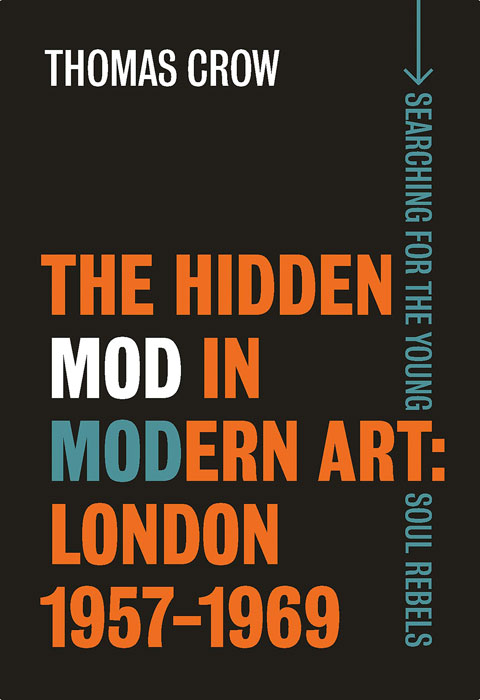 THOMAS CROW

THE HIDDEN MOD IN MODERN ART: LONDON 1957–1969

SEARCHING FOR THE YOUNG SOUL REBELS